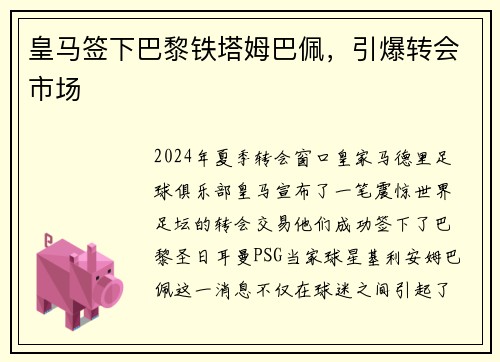 皇马签下巴黎铁塔姆巴佩，引爆转会市场

2024年夏季转会窗口皇家马德里足球俱乐部皇马宣布了一笔震惊世界足坛的转会交易他们成功签下了巴黎圣日耳曼PSG当家球星基利安姆巴佩这一消息不仅在球迷之间引起了